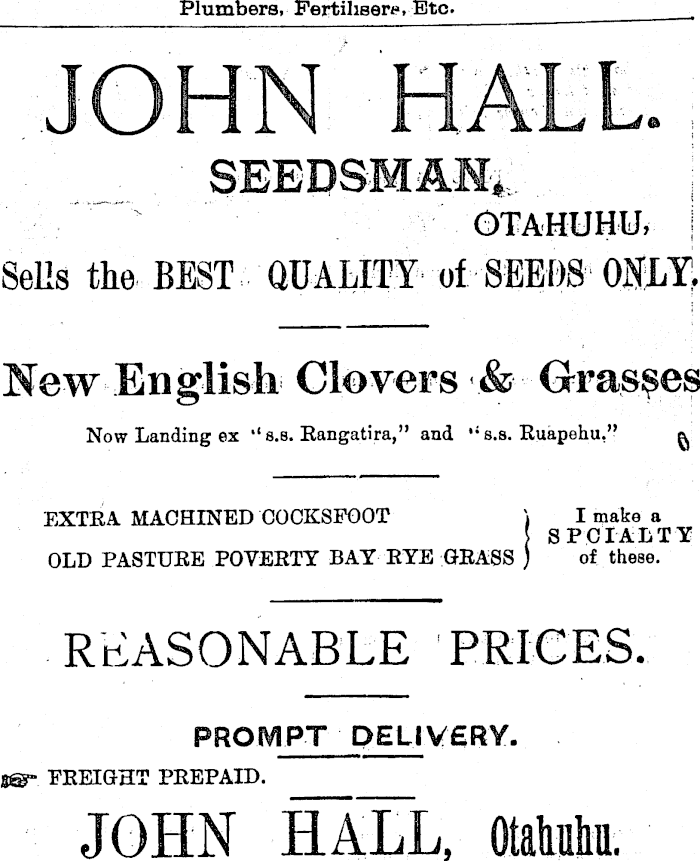 Plumbers, Fertilisers, Etc.

JOHN HALL.

SEEDSMAN,

OTAHUHU,

Sells the BEST QUALITY of SEEDS ONLY.

New English Clovers & Grasses

Now Landing ex "s.s. Rangatira," and "s.s. Ruapehu."

EXTRA MACHINED COCKSFOOT
OLD PASTURE POVERTY BAY RYE GRASS

I make a SPCIALTY of these.

REASONABLE PRICES.

PROMPT DELIVERY.

FREIGHT PREPAID.

JOHN HALL, Otahuhu.